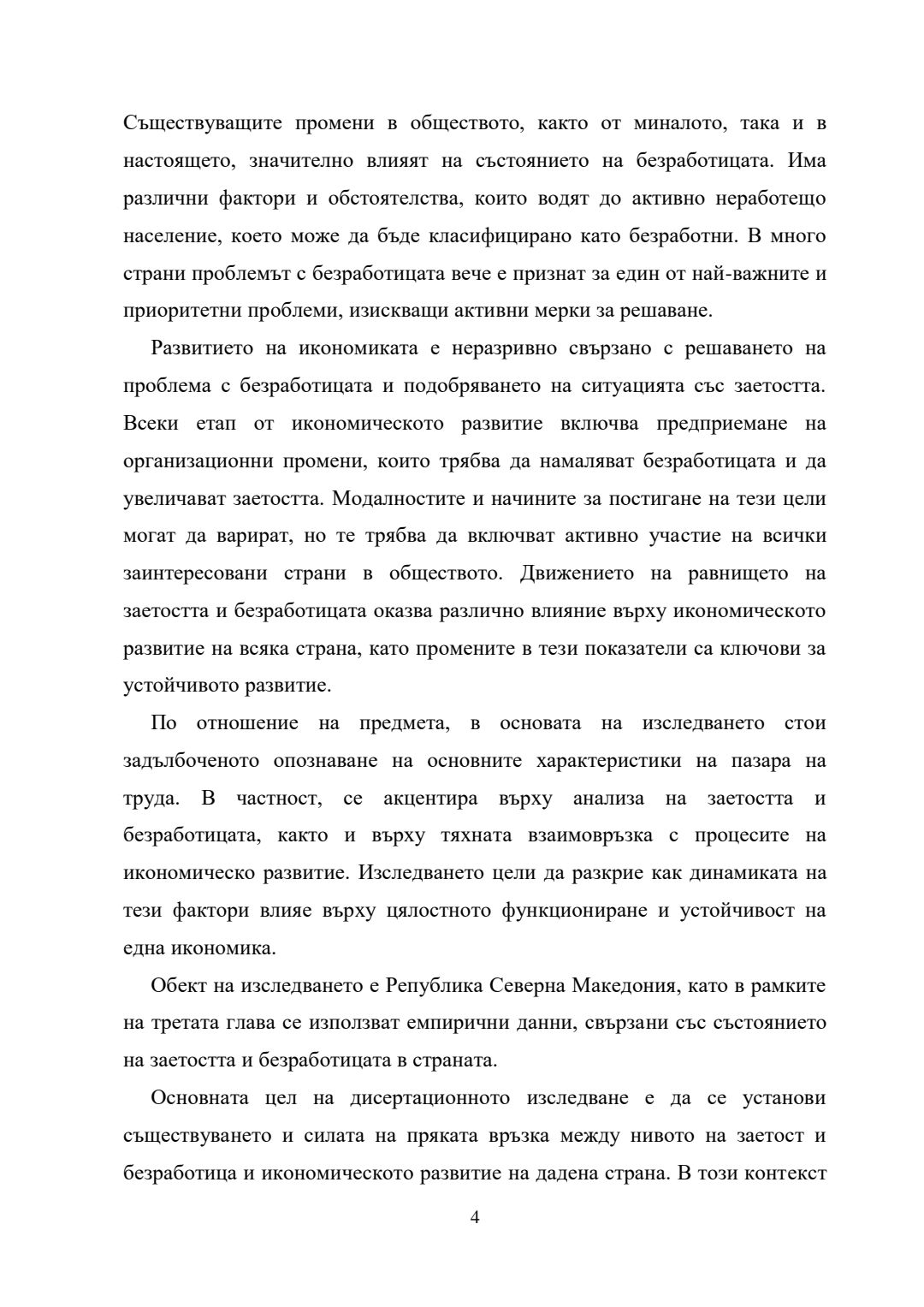 Съществуващите промени в обществото, както от миналото, така и в настоящето, значително влияят на състоянието на безработицата. Има различни фактори и обстоятелства, които водят до активно неработещо население, което може да бъде класифицирано като безработни. В много страни проблемът с безработицата вече е признат за един от най-важните и приоритетни проблеми, изискващи активни мерки за решаване.

Развитието на икономиката е неразривно свързано с решаването на проблема с безработицата и подобряването на ситуацията със заетостта. Всеки етап от икономическото развитие включва предприемане на организационни промени, които трябва да намаляват безработицата и да увеличават заетостта. Модалностите и начините за постигане на тези цели могат да варират, но те трябва да включват активно участие на всички заинтересовани страни в обществото. Движението на равнището на заетостта и безработицата оказва различно влияние върху икономическото развитие на всяка страна, като промените в тези показатели са ключови за устойчивото развитие.

По отношение на предмета, в основата на изследването стои задълбоченото опознаване на основните характеристики на пазара на труда. В частност, се акцентира върху анализа на заетостта и безработицата, както и върху тяхната взаимовръзка с процесите на икономическо развитие. Изследването цели да разкрие как динамиката на тези фактори влияе върху цялостното функциониране и устойчивост на една икономика.

Обект на изследването е Република Северна Македония, като в рамките на третата глава се използват емпирични данни, свързани със състоянието на заетостта и безработицата в страната.

Основната цел на дисертационното изследване е да се установи съществуването и силата на пряката връзка между нивото на заетост и безработица и икономическото развитие на дадена страна. В този контекст

4